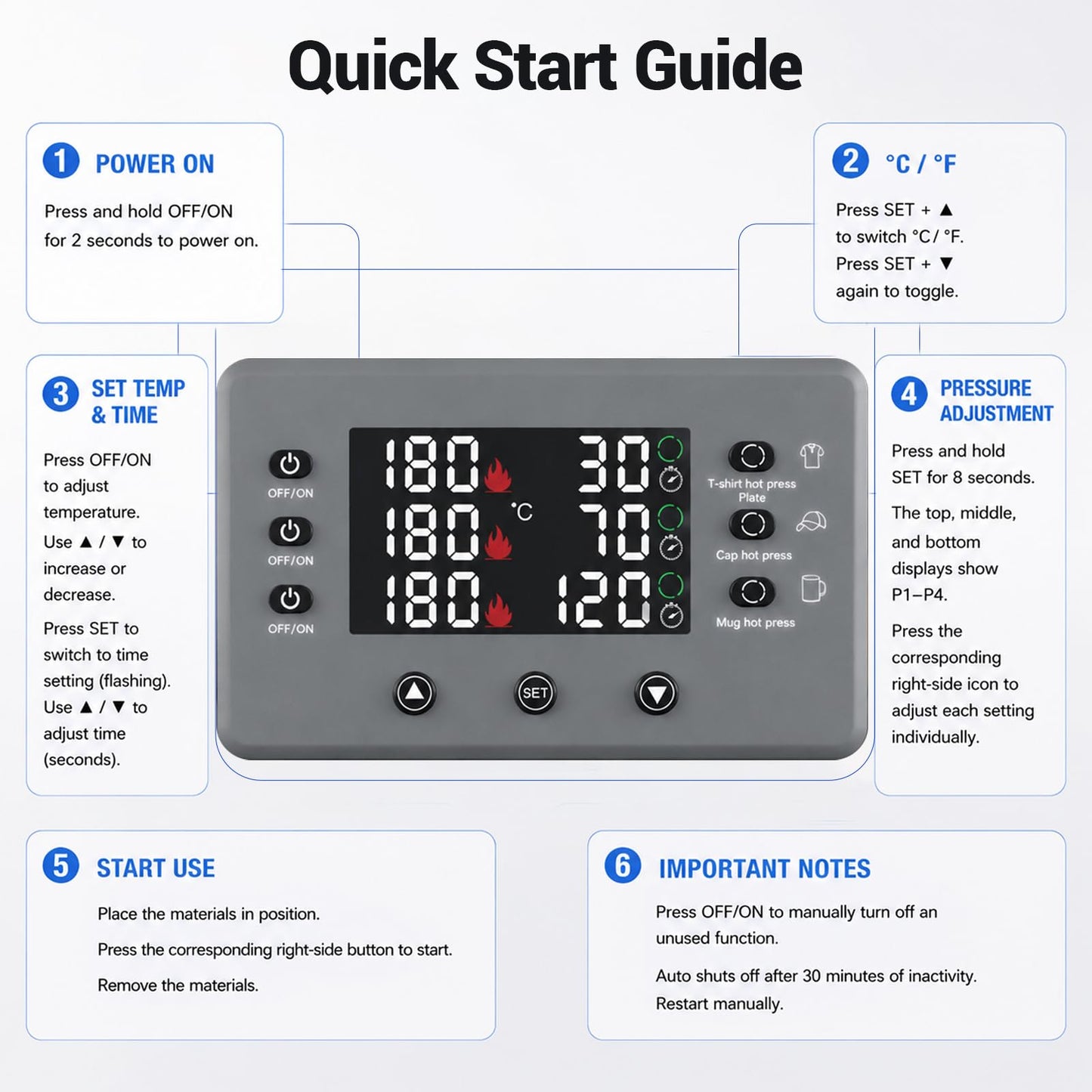 Quick Start Guide

1 POWER ON

Press and hold OFF/ON for 2 seconds to power on.

2 °C / °F

Press SET + ▲ to switch °C / °F. Press SET + ▼ again to toggle.

3 SET TEMP & TIME

Press OFF/ON to adjust temperature.

Use ▲ / ▼ to increase or decrease.

Press SET to switch to time setting (flashing).

Use ▲ / ▼ to adjust time (seconds).

OFF/ON

OFF/ON

OFF/ON

180 30

180 °C 70

180 120

T-shirt hot press Plate

Cap hot press

Mug hot press

SET

4 PRESSURE ADJUSTMENT

Press and hold SET for 8 seconds.

The top, middle, and bottom displays show P1–P4.

Press the corresponding right-side icon to adjust each setting individually.

5 START USE

Place the materials in position.

Press the corresponding right-side button to start.

Remove the materials.

6 IMPORTANT NOTES

Press OFF/ON to manually turn off an unused function.

Auto shuts off after 30 minutes of inactivity. Restart manually.